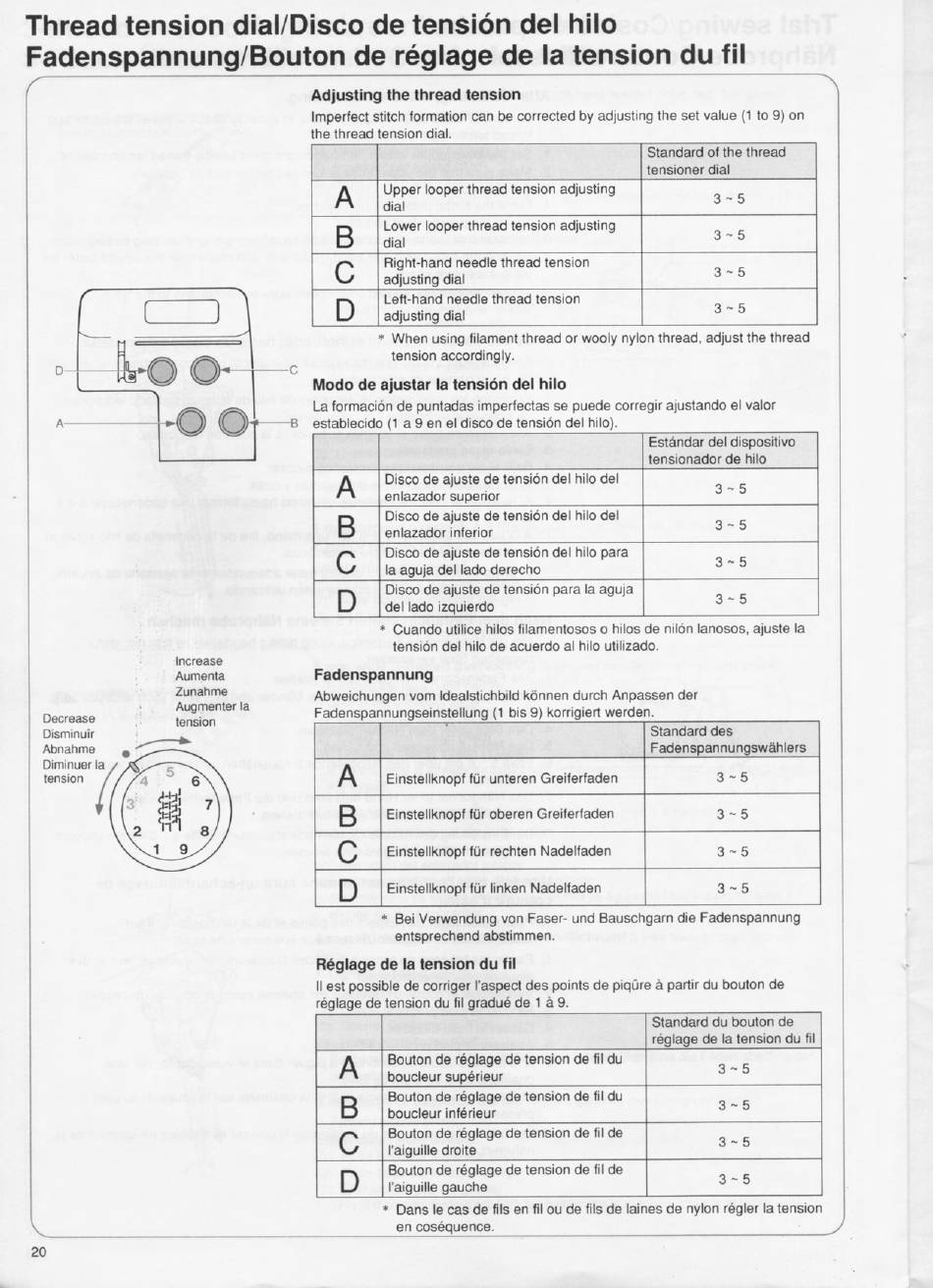 Thread tension dial/Disco de tensión del hilo
Fadenspannung/Bouton de réglage de la tension du fil

Adjusting the thread tension
Imperfect stitch formation can be corrected by adjusting the set value (1 to 9) on the thread tension dial.

| | | Standard of the thread tensioner dial |
|---|---|---|
| A | Upper looper thread tension adjusting dial | 3 ~ 5 |
| B | Lower looper thread tension adjusting dial | 3 ~ 5 |
| C | Right-hand needle thread tension adjusting dial | 3 ~ 5 |
| D | Left-hand needle thread tension adjusting dial | 3 ~ 5 |

* When using filament thread or wooly nylon thread, adjust the thread tension accordingly.

Modo de ajustar la tensión del hilo
La formación de puntadas imperfectas se puede corregir ajustando el valor establecido (1 a 9 en el disco de tensión del hilo).

| | | Estándar del dispositivo tensionador de hilo |
|---|---|---|
| A | Disco de ajuste de tensión del hilo del enlazador superior | 3 ~ 5 |
| B | Disco de ajuste de tensión del hilo del enlazador inferior | 3 ~ 5 |
| C | Disco de ajuste de tensión del hilo para la aguja del lado derecho | 3 ~ 5 |
| D | Disco de ajuste de tensión para la aguja del lado izquierdo | 3 ~ 5 |

* Cuando utilice hilos filamentosos o hilos de nilón lanosos, ajuste la tensión del hilo de acuerdo al hilo utilizado.

Fadenspannung
Abweichungen vom Idealstichbild können durch Anpassen der Fadenspannungseinstellung (1 bis 9) korrigiert werden.

| | | Standard des Fadenspannungswählers |
|---|---|---|
| A | Einstellknopf für unteren Greiferfaden | 3 ~ 5 |
| B | Einstellknopf für oberen Greiferfaden | 3 ~ 5 |
| C | Einstellknopf für rechten Nadelfaden | 3 ~ 5 |
| D | Einstellknopf für linken Nadelfaden | 3 ~ 5 |

* Bei Verwendung von Faser- und Bauschgarn die Fadenspannung entsprechend abstimmen.

Réglage de la tension du fil
Il est possible de corriger l'aspect des points de piqûre à partir du bouton de réglage de tension du fil gradué de 1 à 9.

| | | Standard du bouton de réglage de la tension du fil |
|---|---|---|
| A | Bouton de réglage de tension de fil du boucleur supérieur | 3 ~ 5 |
| B | Bouton de réglage de tension de fil du boucleur inférieur | 3 ~ 5 |
| C | Bouton de réglage de tension de fil de l'aiguille droite | 3 ~ 5 |
| D | Bouton de réglage de tension de fil de l'aiguille gauche | 3 ~ 5 |

* Dans le cas de fils en fil ou de fils de laines de nylon régler la tension en coséquence.

D C A B

Increase
Aumenta
Zunahme
Augmenter la tension
Decrease
Disminuir
Abnahme
Diminuer la tension
4 5 6 3 7 2 8 1 9

20